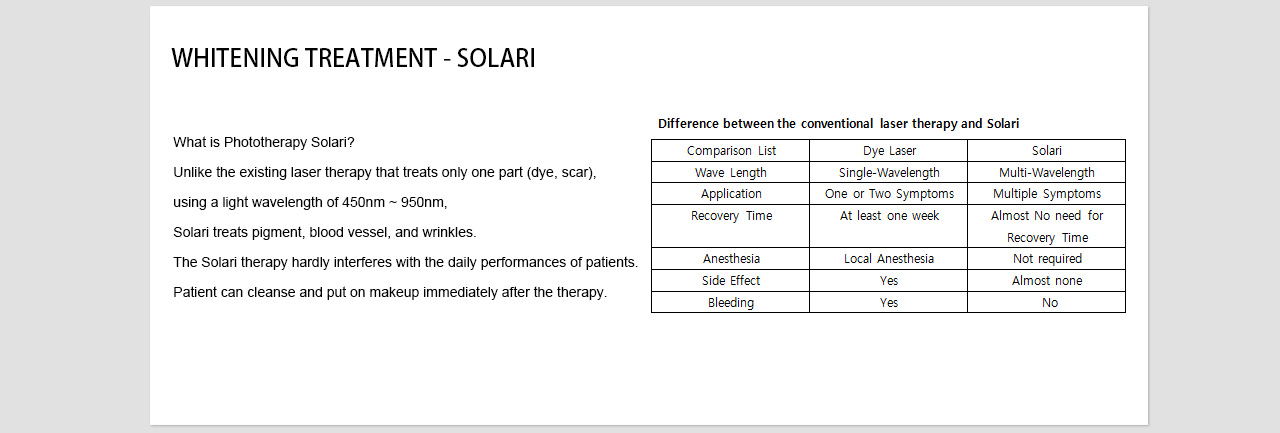 WHITENING TREATMENT - SOLARI

What is Phototherapy Solari?

Unlike the existing laser therapy that treats only one part (dye, scar), using a light wavelength of 450nm ~ 950nm,

Solari treats pigment, blood vessel, and wrinkles.

The Solari therapy hardly interferes with the daily performances of patients.

Patient can cleanse and put on makeup immediately after the therapy.

Difference between the conventional laser therapy and Solari

| Comparison List | Dye Laser | Solari |
|---|---|---|
| Wave Length | Single-Wavelength | Multi-Wavelength |
| Application | One or Two Symptoms | Multiple Symptoms |
| Recovery Time | At least one week | Almost No need for Recovery Time |
| Anesthesia | Local Anesthesia | Not required |
| Side Effect | Yes | Almost none |
| Bleeding | Yes | No |